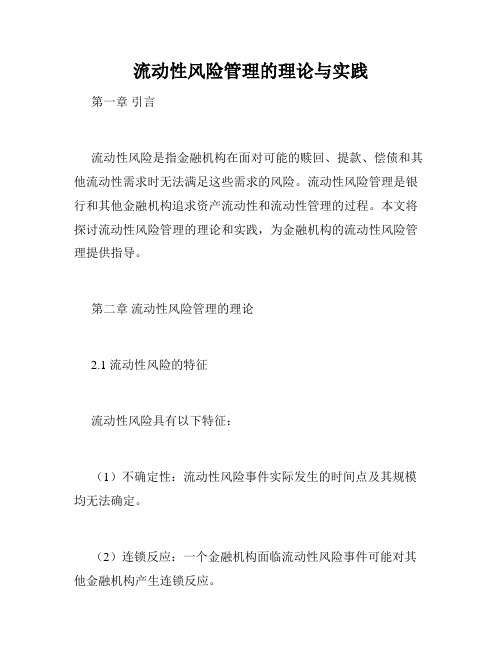 流动性风险管理的理论与实践

第一章 引言

流动性风险是指金融机构在面对可能的赎回、提款、偿债和其他流动性需求时无法满足这些需求的风险。流动性风险管理是银行和其他金融机构追求资产流动性和流动性管理的过程。本文将探讨流动性风险管理的理论和实践，为金融机构的流动性风险管理提供指导。

第二章 流动性风险管理的理论

2.1 流动性风险的特征

流动性风险具有以下特征：

（1）不确定性：流动性风险事件实际发生的时间点及其规模均无法确定。

（2）连锁反应：一个金融机构面临流动性风险事件可能对其他金融机构产生连锁反应。